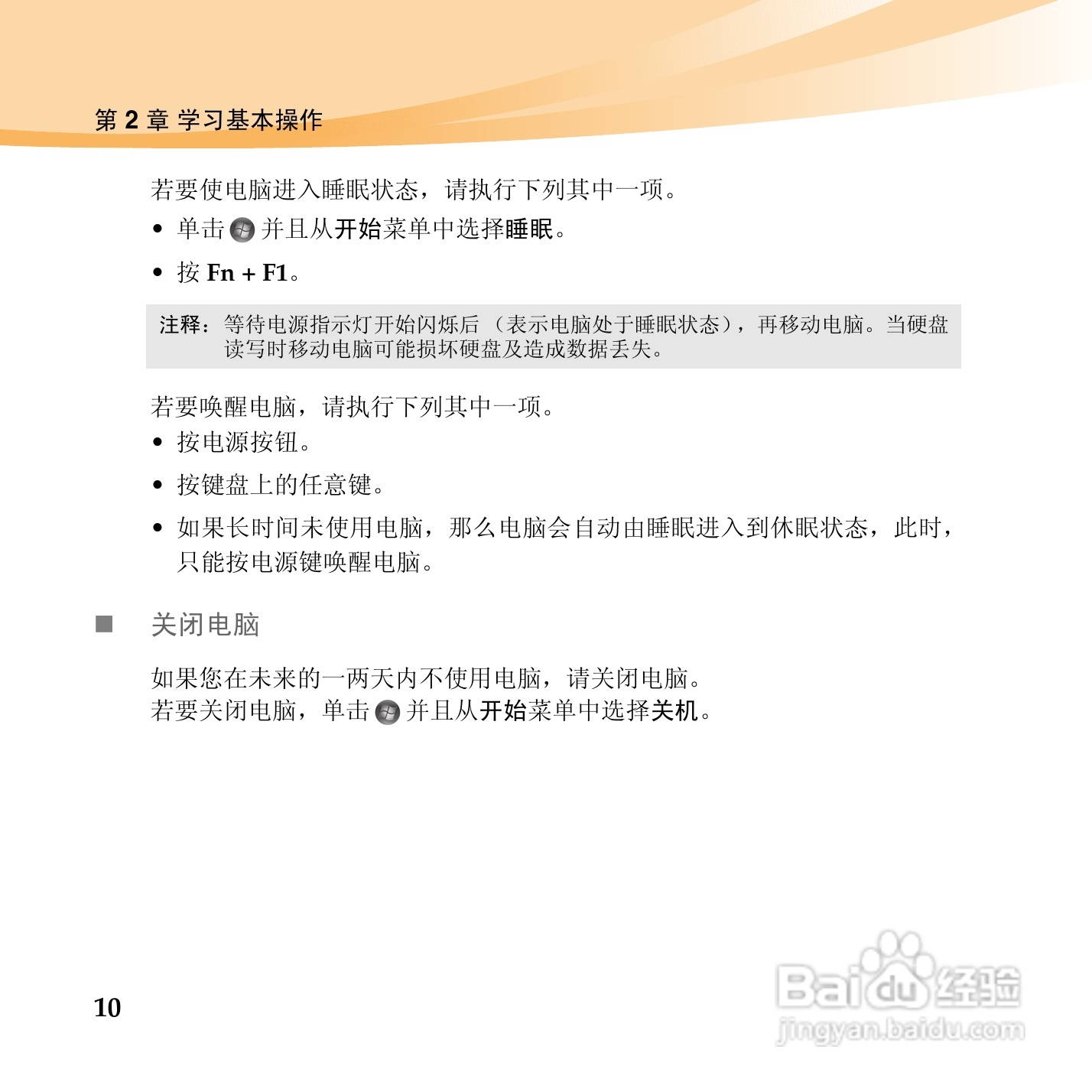 第 2 章 学习基本操作

若要使电脑进入睡眠状态，请执行下列其中一项。

• 单击 并且从开始菜单中选择睡眠。

• 按 Fn + F1。

注释：等待电源指示灯开始闪烁后（表示电脑处于睡眠状态），再移动电脑。当硬盘读写时移动电脑可能损坏硬盘及造成数据丢失。

若要唤醒电脑，请执行下列其中一项。

• 按电源按钮。

• 按键盘上的任意键。

• 如果长时间未使用电脑，那么电脑会自动由睡眠进入到休眠状态，此时，只能按电源键唤醒电脑。

■ 关闭电脑

如果您在未来的一两天内不使用电脑，请关闭电脑。
若要关闭电脑，单击 并且从开始菜单中选择关机。

10

Baidu 经验
jingyan.baidu.com